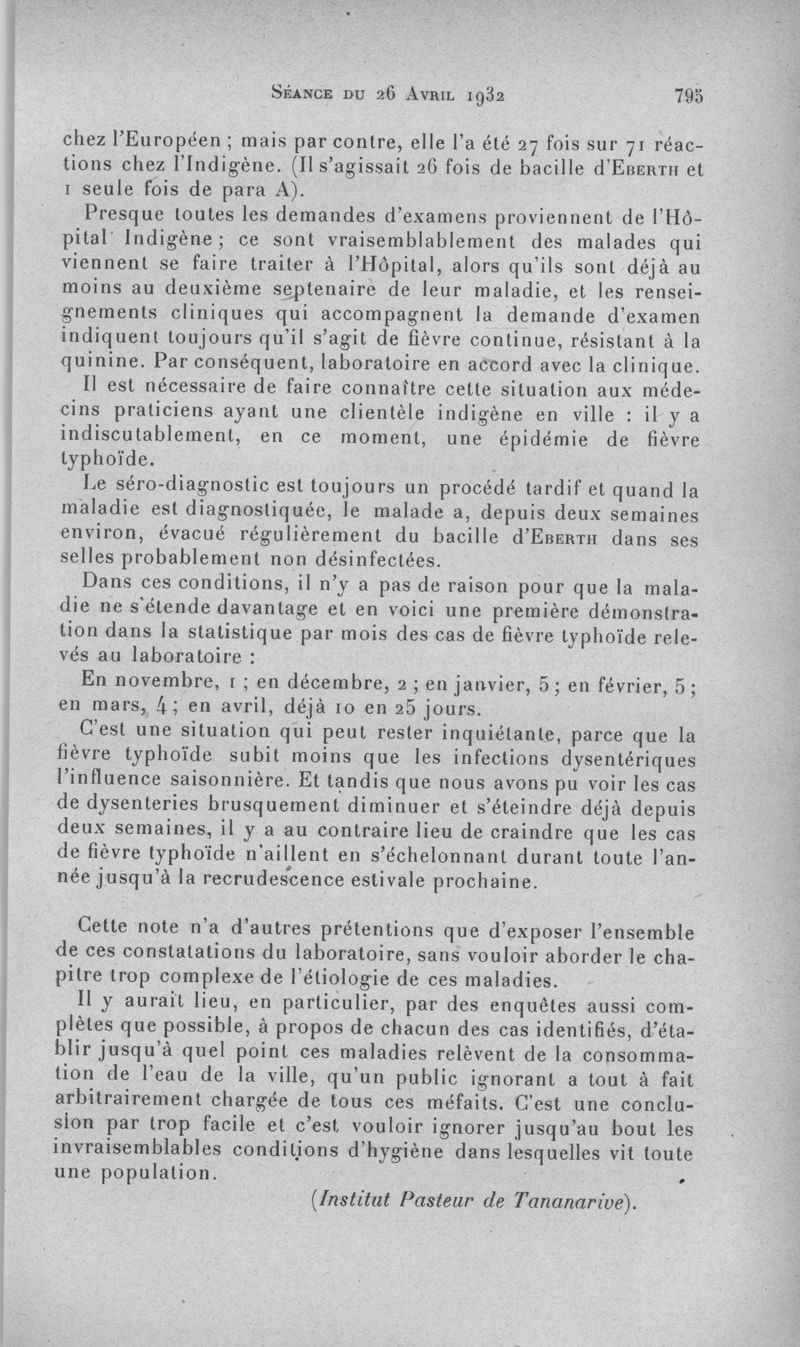 Séance du 26 Avril 1932 795

chez l'Européen ; mais par contre, elle l'a été 27 fois sur 71 réactions chez l'Indigène. (Il s'agissait 26 fois de bacille d'Eberth et 1 seule fois de para A).

Presque toutes les demandes d'examens proviennent de l'Hôpital Indigène ; ce sont vraisemblablement des malades qui viennent se faire traiter à l'Hôpital, alors qu'ils sont déjà au moins au deuxième septenaire de leur maladie, et les renseignements cliniques qui accompagnent la demande d'examen indiquent toujours qu'il s'agit de fièvre continue, résistant à la quinine. Par conséquent, laboratoire en accord avec la clinique.

Il est nécessaire de faire connaître cette situation aux médecins praticiens ayant une clientèle indigène en ville : il y a indiscutablement, en ce moment, une épidémie de fièvre typhoïde.

Le séro-diagnostic est toujours un procédé tardif et quand la maladie est diagnostiquée, le malade a, depuis deux semaines environ, évacué régulièrement du bacille d'Eberth dans ses selles probablement non désinfectées.

Dans ces conditions, il n'y a pas de raison pour que la maladie ne s'étende davantage et en voici une première démonstration dans la statistique par mois des cas de fièvre typhoïde relevés au laboratoire :

En novembre, 1 ; en décembre, 2 ; en janvier, 5 ; en février, 5 ; en mars, 4 ; en avril, déjà 10 en 25 jours.

C'est une situation qui peut rester inquiétante, parce que la fièvre typhoïde subit moins que les infections dysentériques l'influence saisonnière. Et tandis que nous avons pu voir les cas de dysenteries brusquement diminuer et s'éteindre déjà depuis deux semaines, il y a au contraire lieu de craindre que les cas de fièvre typhoïde n'aillent en s'échelonnant durant toute l'année jusqu'à la recrudescence estivale prochaine.

Cette note n'a d'autres prétentions que d'exposer l'ensemble de ces constatations du laboratoire, sans vouloir aborder le chapitre trop complexe de l'étiologie de ces maladies.

Il y aurait lieu, en particulier, par des enquêtes aussi complètes que possible, à propos de chacun des cas identifiés, d'établir jusqu'à quel point ces maladies relèvent de la consommation de l'eau de la ville, qu'un public ignorant a tout à fait arbitrairement chargée de tous ces méfaits. C'est une conclusion par trop facile et c'est vouloir ignorer jusqu'au bout les invraisemblables conditions d'hygiène dans lesquelles vit toute une population.

(Institut Pasteur de Tananarive).